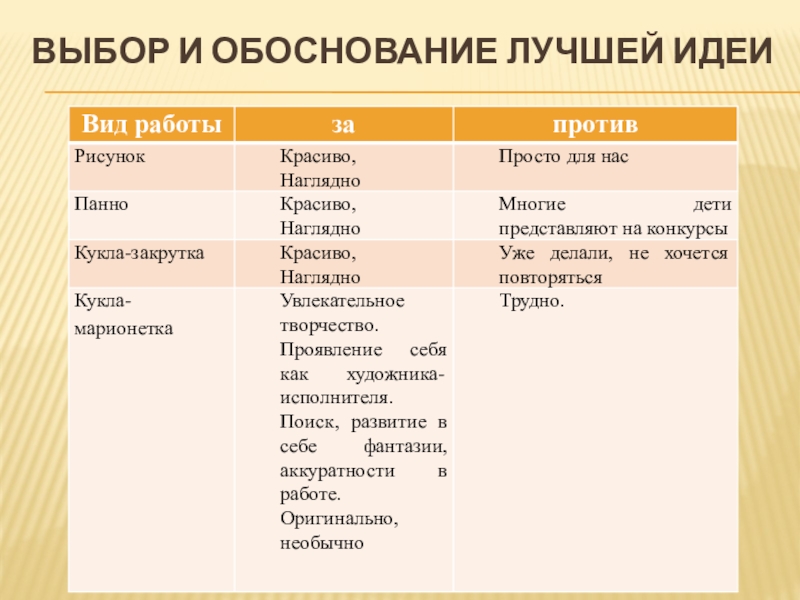 ВЫБОР И ОБОСНОВАНИЕ ЛУЧШЕЙ ИДЕИ

| Вид работы | за | против |
|---|---|---|
| Рисунок | Красиво, Наглядно | Просто для нас |
| Панно | Красиво, Наглядно | Многие дети представляют на конкурсы |
| Кукла-закрутка | Красиво, Наглядно | Уже делали, не хочется повторяться |
| Кукла-марионетка | Увлекательное творчество. Проявление себя как художника-исполнителя. Поиск, развитие в себе фантазии, аккуратности в работе. Оригинально, необычно | Трудно. |